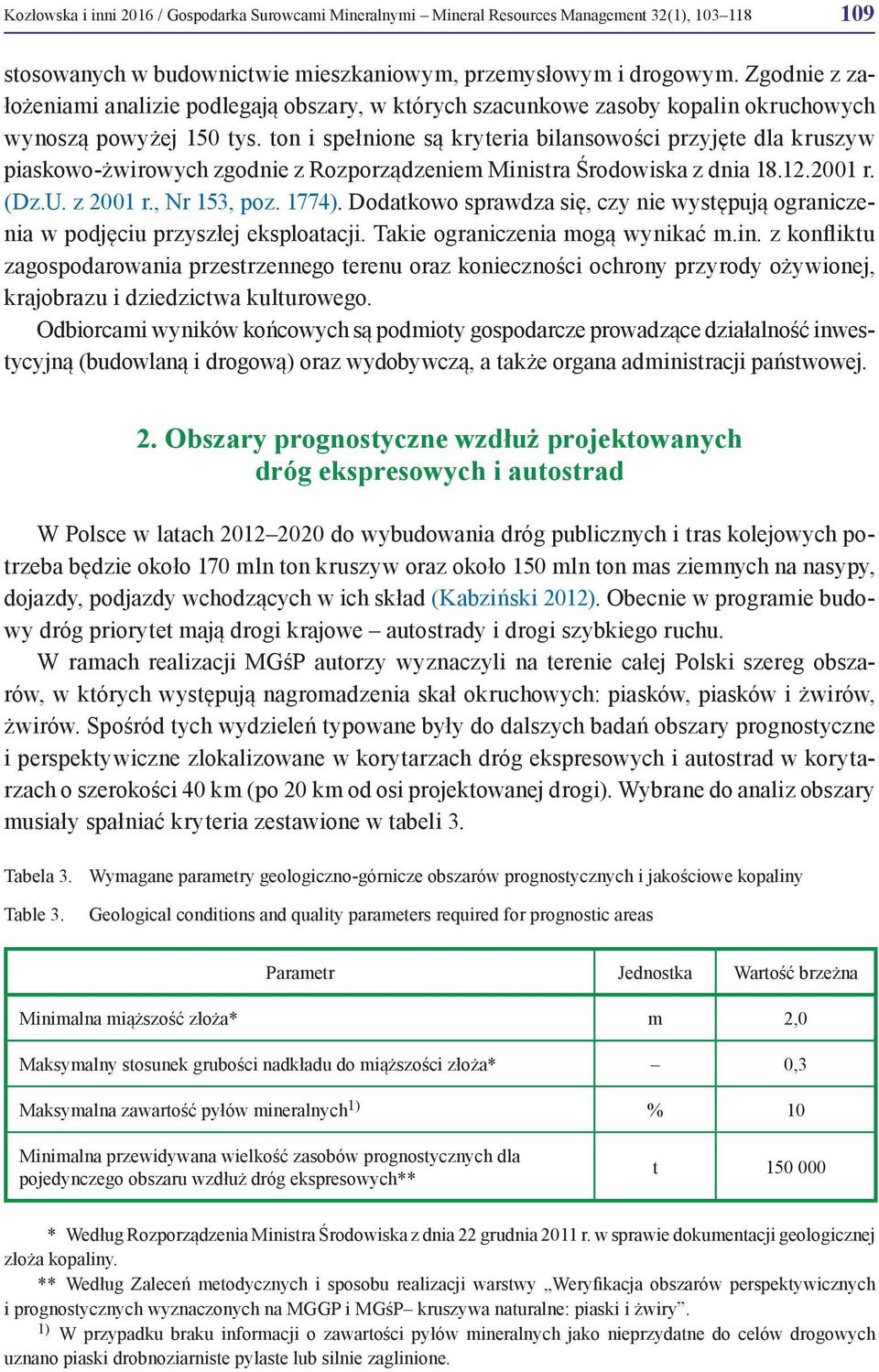 Kozłowska i inni 2016 / Gospodarka Surowcami Mineralnymi – Mineral Resources Management 32(1), 103–118 109

stosowanych w budownictwie mieszkaniowym, przemysłowym i drogowym. Zgodnie z założeniami analizie podlegają obszary, w których szacunkowe zasoby kopalin okruchowych wynoszą powyżej 150 tys. ton i spełnione są kryteria bilansowości przyjęte dla kruszyw piaskowo-żwirowych zgodnie z Rozporządzeniem Ministra Środowiska z dnia 18.12.2001 r. (Dz.U. z 2001 r., Nr 153, poz. 1774). Dodatkowo sprawdza się, czy nie występują ograniczenia w podjęciu przyszłej eksploatacji. Takie ograniczenia mogą wynikać m.in. z konfliktu zagospodarowania przestrzennego terenu oraz konieczności ochrony przyrody ożywionej, krajobrazu i dziedzictwa kulturowego.

Odbiorcami wyników końcowych są podmioty gospodarcze prowadzące działalność inwestycyjną (budowlaną i drogową) oraz wydobywczą, a także organa administracji państwowej.

2. Obszary prognostyczne wzdłuż projektowanych dróg ekspresowych i autostrad

W Polsce w latach 2012–2020 do wybudowania dróg publicznych i tras kolejowych potrzeba będzie około 170 mln ton kruszyw oraz około 150 mln ton mas ziemnych na nasypy, dojazdy, podjazdy wchodzących w ich skład (Kabziński 2012). Obecnie w programie budowy dróg priorytet mają drogi krajowe – autostrady i drogi szybkiego ruchu.

W ramach realizacji MGśP autorzy wyznaczyli na terenie całej Polski szereg obszarów, w których występują nagromadzenia skał okruchowych: piasków, piasków i żwirów, żwirów. Spośród tych wydzieleń typowane były do dalszych badań obszary prognostyczne i perspektywiczne zlokalizowane w korytarzach dróg ekspresowych i autostrad w korytarzach o szerokości 40 km (po 20 km od osi projektowanej drogi). Wybrane do analiz obszary musiały spałniać kryteria zestawione w tabeli 3.

Tabela 3. Wymagane parametry geologiczno-górnicze obszarów prognostycznych i jakościowe kopaliny

Table 3. Geological conditions and quality parameters required for prognostic areas

| Parametr | Jednostka | Wartość brzeżna |
|---|---|---|
| Minimalna miąższość złoża* | m | 2,0 |
| Maksymalny stosunek grubości nadkładu do miąższości złoża* | – | 0,3 |
| Maksymalna zawartość pyłów mineralnych$^{1)}$ | % | 10 |
| Minimalna przewidywana wielkość zasobów prognostycznych dla pojedynczego obszaru wzdłuż dróg ekspresowych** | t | 150 000 |

* Według Rozporządzenia Ministra Środowiska z dnia 22 grudnia 2011 r. w sprawie dokumentacji geologicznej złoża kopaliny.

** Według Zaleceń metodycznych i sposobu realizacji warstwy „Weryfikacja obszarów perspektywicznych i prognostycznych wyznaczonych na MGGP i MGśP– kruszywa naturalne: piaski i żwiry”.

$^{1)}$ W przypadku braku informacji o zawartości pyłów mineralnych jako nieprzydatne do celów drogowych uznano piaski drobnoziarniste pylaste lub silnie zaglinione.